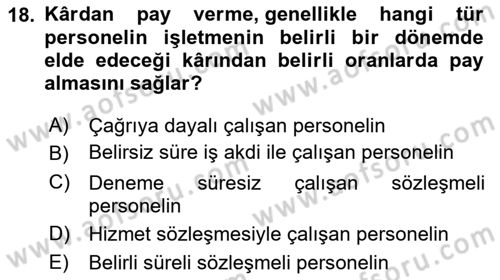 18. Kârdan pay verme, genellikle hangi tür personelin işletmenin belirli bir dönemde elde edeceği kârından belirli oranlarda pay almasını sağlar?

A) Çağrıya dayalı çalışan personelin
B) Belirsiz süre iş akdi ile çalışan personelin
C) Deneme süresiz çalışan sözleşmeli personelin
D) Hizmet sözleşmesiyle çalışan personelin
E) Belirli süreli sözleşmeli personelin

www.aofsoru.com